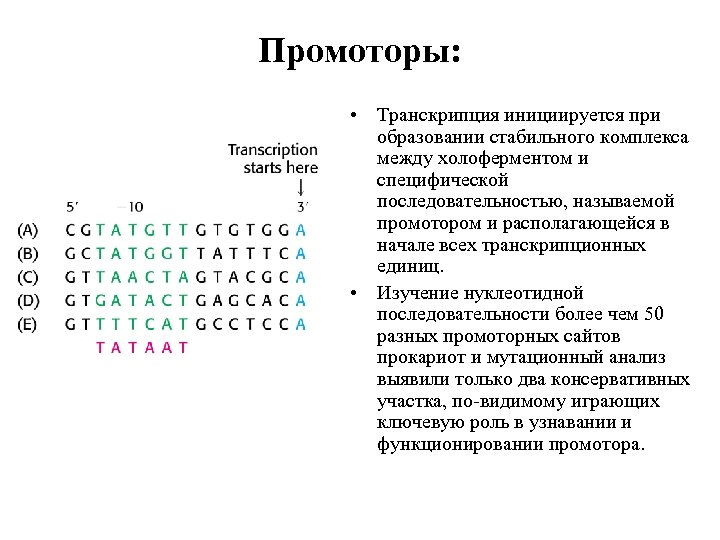 Промоторы:

Transcription starts here

5′ −10 3′

(A) C G T A T G T T G T G T G G A
(B) G C T A T G G T T A T T T C A
(C) G T T A A C T A G T A C G C A
(D) G T G A T A C T G A G C A C A
(E) G T T T T C A T G C C T C C A
T A T A A T

• Транскрипция инициируется при образовании стабильного комплекса между холоферментом и специфической последовательностью, называемой промотором и располагающейся в начале всех транскрипционных единиц.

• Изучение нуклеотидной последовательности более чем 50 разных промоторных сайтов прокариот и мутационный анализ выявили только два консервативных участка, по-видимому играющих ключевую роль в узнавании и функционировании промотора.